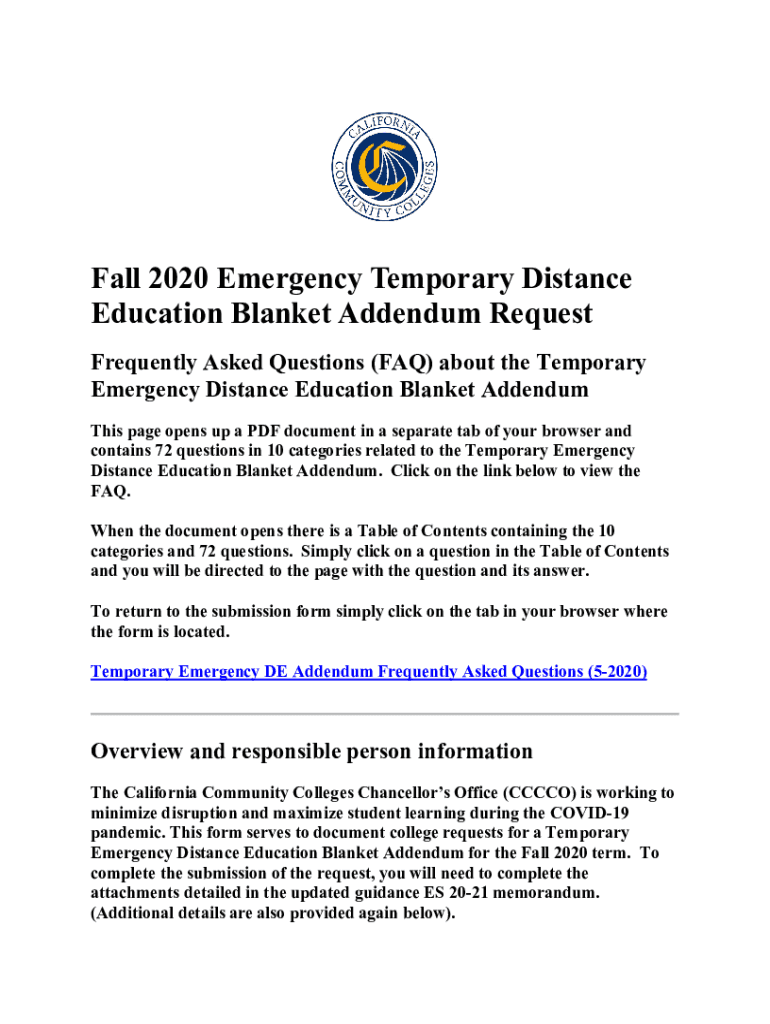 CALIFORNIA COMMUNITY COLLEGES

Fall 2020 Emergency Temporary Distance Education Blanket Addendum Request

Frequently Asked Questions (FAQ) about the Temporary Emergency Distance Education Blanket Addendum

This page opens up a PDF document in a separate tab of your browser and contains 72 questions in 10 categories related to the Temporary Emergency Distance Education Blanket Addendum. Click on the link below to view the FAQ.

When the document opens there is a Table of Contents containing the 10 categories and 72 questions. Simply click on a question in the Table of Contents and you will be directed to the page with the question and its answer.

To return to the submission form simply click on the tab in your browser where the form is located.

Temporary Emergency DE Addendum Frequently Asked Questions (5-2020)

Overview and responsible person information

The California Community Colleges Chancellor's Office (CCCCO) is working to minimize disruption and maximize student learning during the COVID-19 pandemic. This form serves to document college requests for a Temporary Emergency Distance Education Blanket Addendum for the Fall 2020 term. To complete the submission of the request, you will need to complete the attachments detailed in the updated guidance ES 20-21 memorandum. (Additional details are also provided again below).